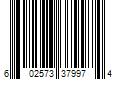 6 02573 37997 4